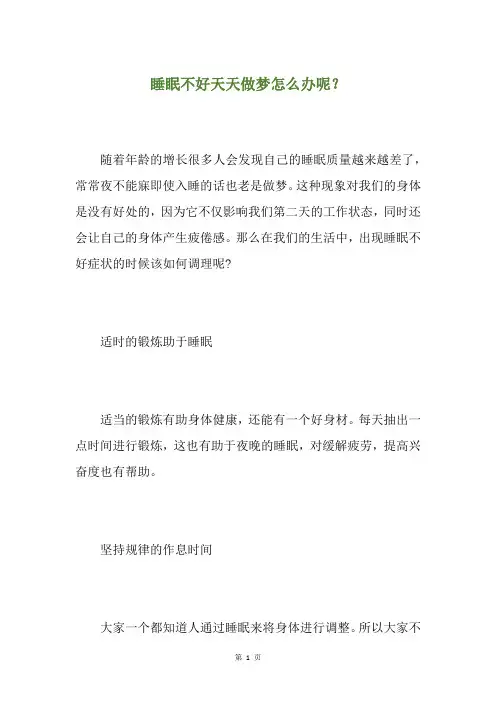 睡眠不好天天做梦怎么办呢？

随着年龄的增长很多人会发现自己的睡眠质量越来越差了，常常夜不能寐即使入睡的话也老是做梦。这种现象对我们的身体是没有好处的，因为它不仅影响我们第二天的工作状态，同时还会让自己的身体产生疲倦感。那么在我们的生活中，出现睡眠不好症状的时候该如何调理呢？

适时的锻炼助于睡眠

适当的锻炼有助身体健康，还能有一个好身材。每天抽出一点时间进行锻炼，这也有助于夜晚的睡眠，对缓解疲劳，提高兴奋度也有帮助。

坚持规律的作息时间

大家一个都知道人通过睡眠来将身体进行调整。所以大家不

第 1 页